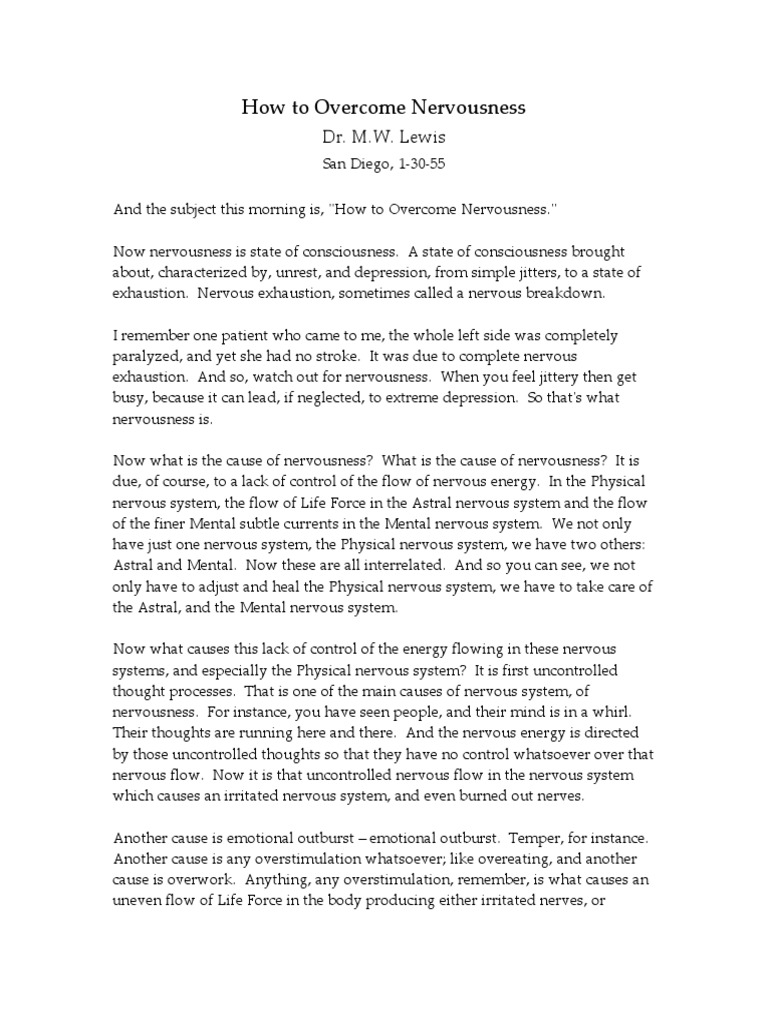 How to Overcome Nervousness

Dr. M.W. Lewis

San Diego, 1-30-55

And the subject this morning is, "How to Overcome Nervousness."

Now nervousness is state of consciousness. A state of consciousness brought about, characterized by, unrest, and depression, from simple jitters, to a state of exhaustion. Nervous exhaustion, sometimes called a nervous breakdown.

I remember one patient who came to me, the whole left side was completely paralyzed, and yet she had no stroke. It was due to complete nervous exhaustion. And so, watch out for nervousness. When you feel jittery then get busy, because it can lead, if neglected, to extreme depression. So that's what nervousness is.

Now what is the cause of nervousness? What is the cause of nervousness? It is due, of course, to a lack of control of the flow of nervous energy. In the Physical nervous system, the flow of Life Force in the Astral nervous system and the flow of the finer Mental subtle currents in the Mental nervous system. We not only have just one nervous system, the Physical nervous system, we have two others: Astral and Mental. Now these are all interrelated. And so you can see, we not only have to adjust and heal the Physical nervous system, we have to take care of the Astral, and the Mental nervous system.

Now what causes this lack of control of the energy flowing in these nervous systems, and especially the Physical nervous system? It is first uncontrolled thought processes. That is one of the main causes of nervous system, of nervousness. For instance, you have seen people, and their mind is in a whirl. Their thoughts are running here and there. And the nervous energy is directed by those uncontrolled thoughts so that they have no control whatsoever over that nervous flow. Now it is that uncontrolled nervous flow in the nervous system which causes an irritated nervous system, and even burned out nerves.

Another cause is emotional outburst – emotional outburst. Temper, for instance. Another cause is any overstimulation whatsoever; like overeating, and another cause is overwork. Anything, any overstimulation, remember, is what causes an uneven flow of Life Force in the body producing either irritated nerves, or